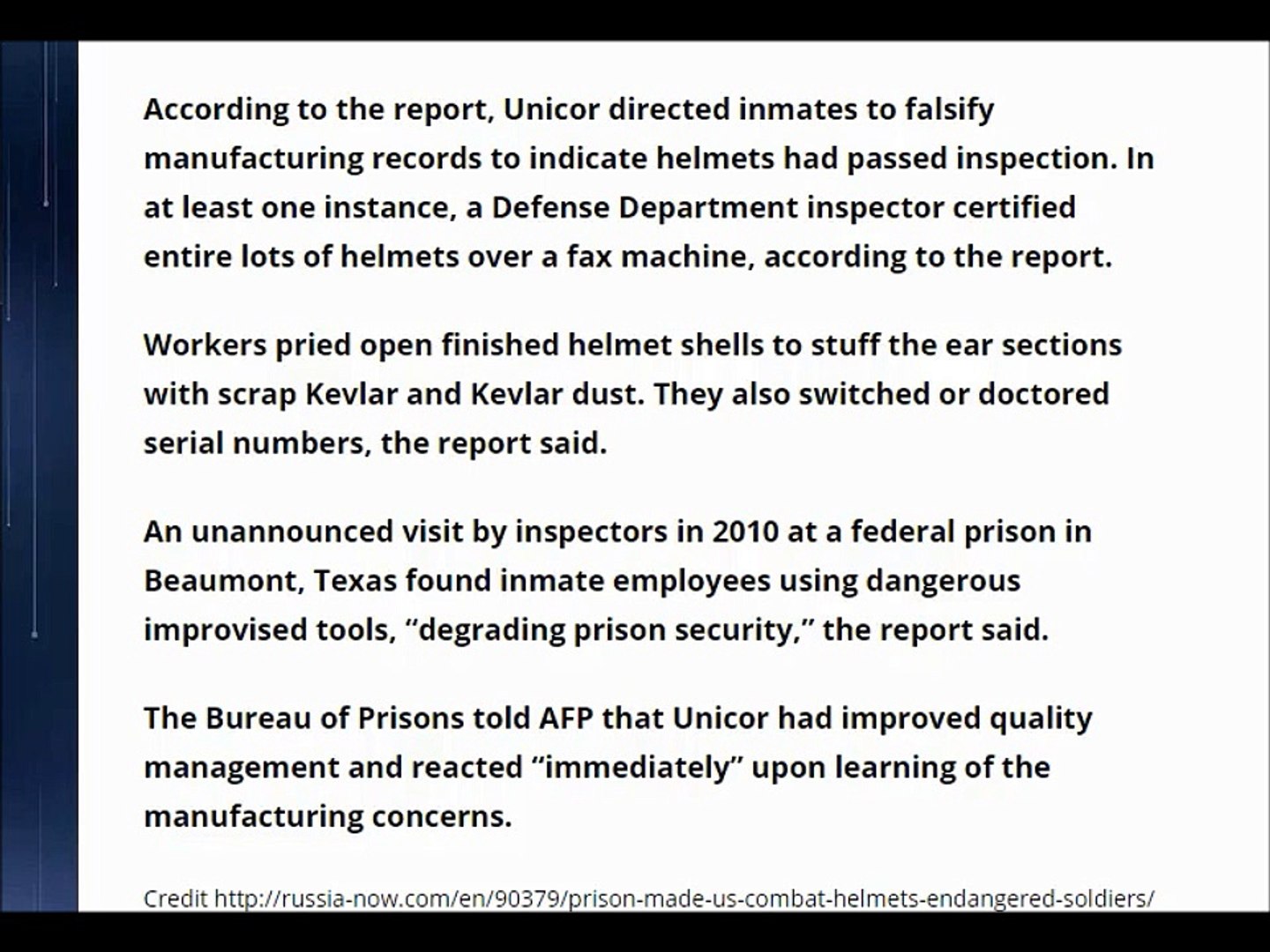 According to the report, Unicor directed inmates to falsify manufacturing records to indicate helmets had passed inspection. In at least one instance, a Defense Department inspector certified entire lots of helmets over a fax machine, according to the report.

Workers pried open finished helmet shells to stuff the ear sections with scrap Kevlar and Kevlar dust. They also switched or doctored serial numbers, the report said.

An unannounced visit by inspectors in 2010 at a federal prison in Beaumont, Texas found inmate employees using dangerous improvised tools, “degrading prison security,” the report said.

The Bureau of Prisons told AFP that Unicor had improved quality management and reacted “immediately” upon learning of the manufacturing concerns.

Credit http://russia-now.com/en/90379/prison-made-us-combat-helmets-endangered-soldiers/